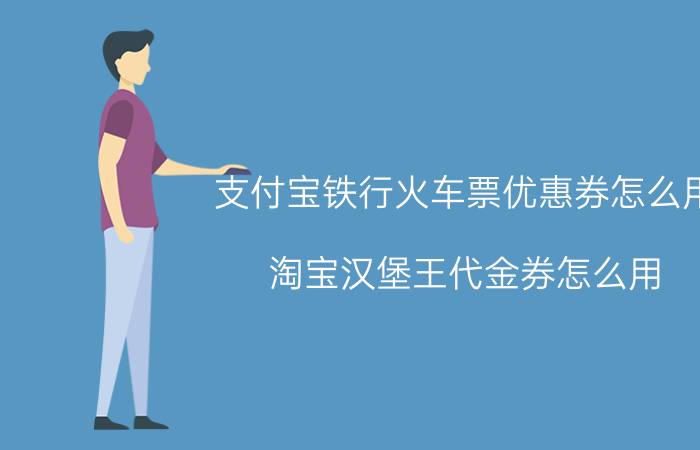 支付宝铁行火车票优惠券怎么用

淘宝汉堡王代金券怎么用